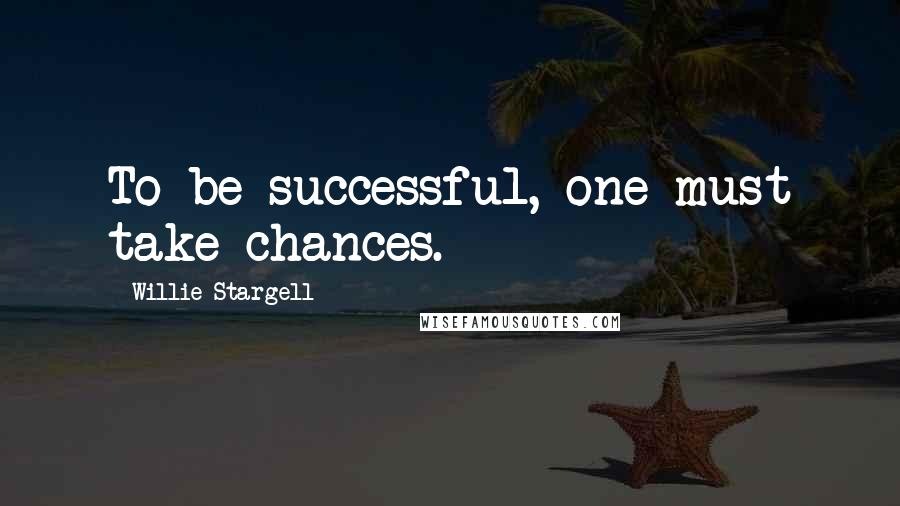 To be successful, one must take chances.

Willie Stargell

WISEFAMOUSQUOTES.COM